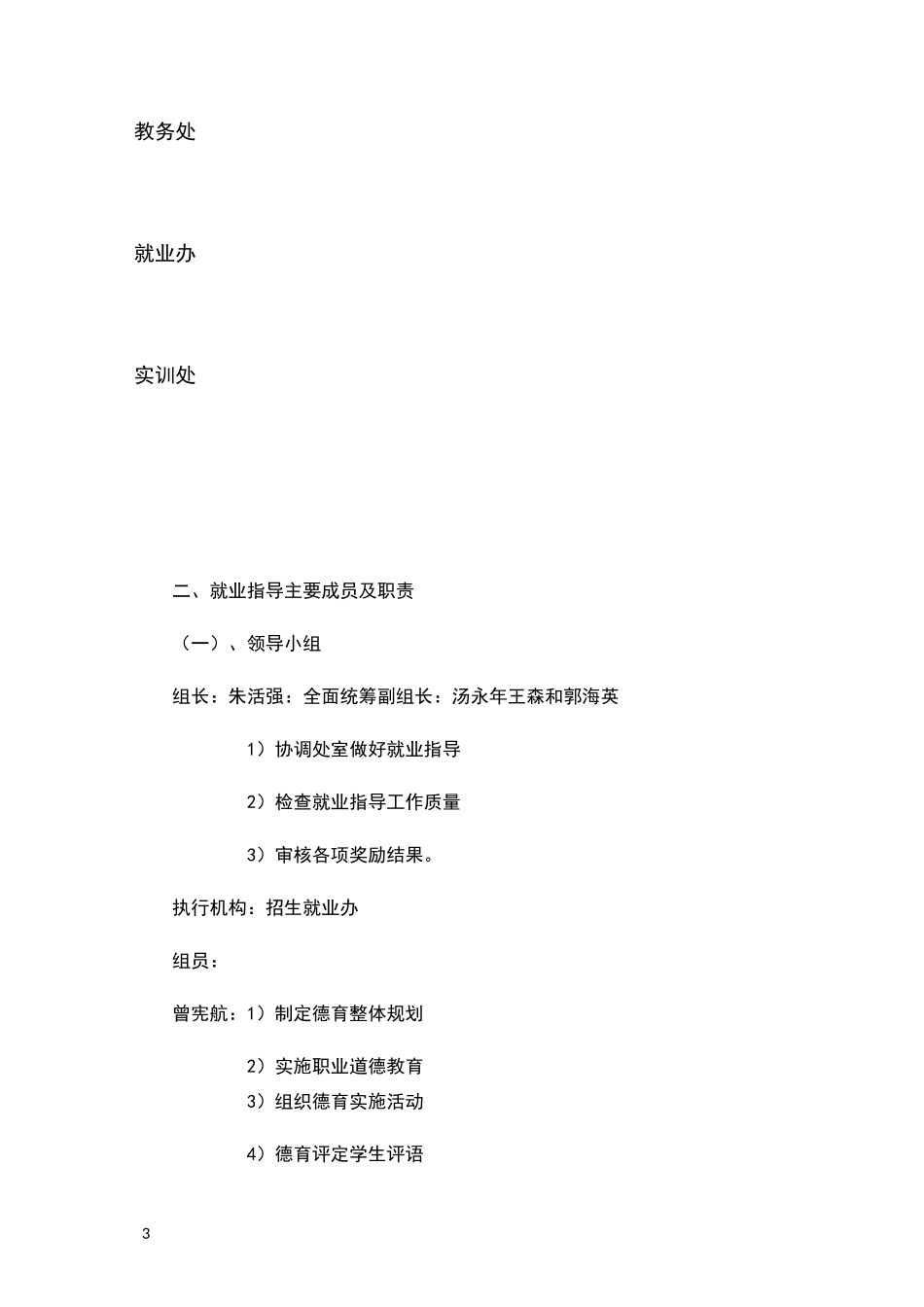 教务处

就业办

实训处

二、就业指导主要成员及职责

（一）、领导小组

组长：朱活强：全面统筹副组长：汤永年王森和郭海英

1）协调处室做好就业指导

2）检查就业指导工作质量

3）审核各项奖励结果。

执行机构：招生就业办

组员：

曾宪航：1）制定德育整体规划

2）实施职业道德教育

3）组织德育实施活动

4）德育评定学生评语

3